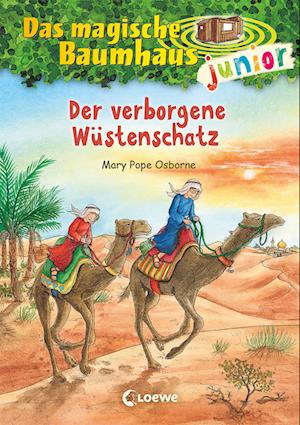 Das magische Baumhaus junior

Der verborgene Wüstenschatz

Mary Pope Osborne

Loewe